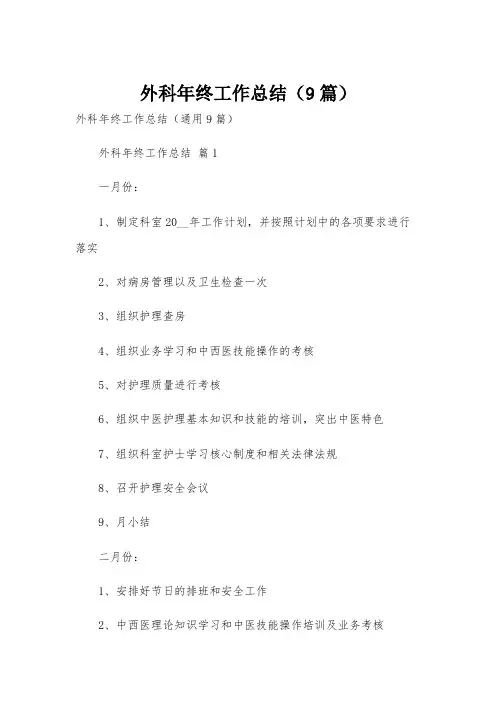 外科年终工作总结（9篇）

外科年终工作总结（通用9篇）

外科年终工作总结 篇1

一月份：

1、制定科室20__年工作计划，并按照计划中的各项要求进行落实

2、对病房管理以及卫生检查一次

3、组织护理查房

4、组织业务学习和中西医技能操作的考核

5、对护理质量进行考核

6、组织中医护理基本知识和技能的培训，突出中医特色

7、组织科室护士学习核心制度和相关法律法规

8、召开护理安全会议

9、月小结

二月份：

1、安排好节日的排班和安全工作

2、中西医理论知识学习和中医技能操作培训及业务考核